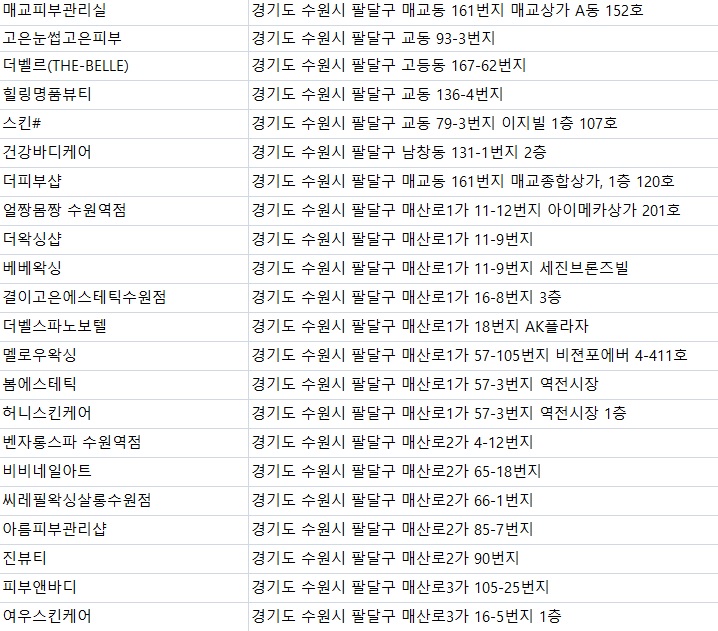 | | |
|---|---|
| 매교피부관리실 | 경기도 수원시 팔달구 매교동 161번지 매교상가 A동 152호 |
| 고은눈썹고은피부 | 경기도 수원시 팔달구 교동 93-3번지 |
| 더벨르(THE-BELLE) | 경기도 수원시 팔달구 고등동 167-62번지 |
| 힐링명품뷰티 | 경기도 수원시 팔달구 교동 136-4번지 |
| 스킨# | 경기도 수원시 팔달구 교동 79-3번지 이지빌 1층 107호 |
| 건강바디케어 | 경기도 수원시 팔달구 남창동 131-1번지 2층 |
| 더피부샵 | 경기도 수원시 팔달구 매교동 161번지 매교종합상가, 1층 120호 |
| 얼짱몸짱 수원역점 | 경기도 수원시 팔달구 매산로1가 11-12번지 아이메카상가 201호 |
| 더왁싱샵 | 경기도 수원시 팔달구 매산로1가 11-9번지 |
| 베베왁싱 | 경기도 수원시 팔달구 매산로1가 11-9번지 세진브론즈빌 |
| 결이고은에스테틱수원점 | 경기도 수원시 팔달구 매산로1가 16-8번지 3층 |
| 더벨스파노보텔 | 경기도 수원시 팔달구 매산로1가 18번지 AK플라자 |
| 멜로우왁싱 | 경기도 수원시 팔달구 매산로1가 57-105번지 비젼포에버 4-411호 |
| 봄에스테틱 | 경기도 수원시 팔달구 매산로1가 57-3번지 역전시장 |
| 허니스킨케어 | 경기도 수원시 팔달구 매산로1가 57-3번지 역전시장 1층 |
| 벤자롱스파 수원역점 | 경기도 수원시 팔달구 매산로2가 4-12번지 |
| 비비네일아트 | 경기도 수원시 팔달구 매산로2가 65-18번지 |
| 씨레필왁싱살롱수원점 | 경기도 수원시 팔달구 매산로2가 66-1번지 |
| 아름피부관리샵 | 경기도 수원시 팔달구 매산로2가 85-7번지 |
| 진뷰티 | 경기도 수원시 팔달구 매산로2가 90번지 |
| 피부앤바디 | 경기도 수원시 팔달구 매산로3가 105-25번지 |
| 여우스킨케어 | 경기도 수원시 팔달구 매산로3가 16-5번지 1층 |